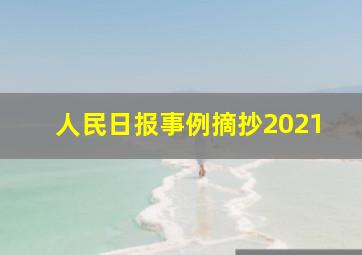 人民日报事例摘抄2021